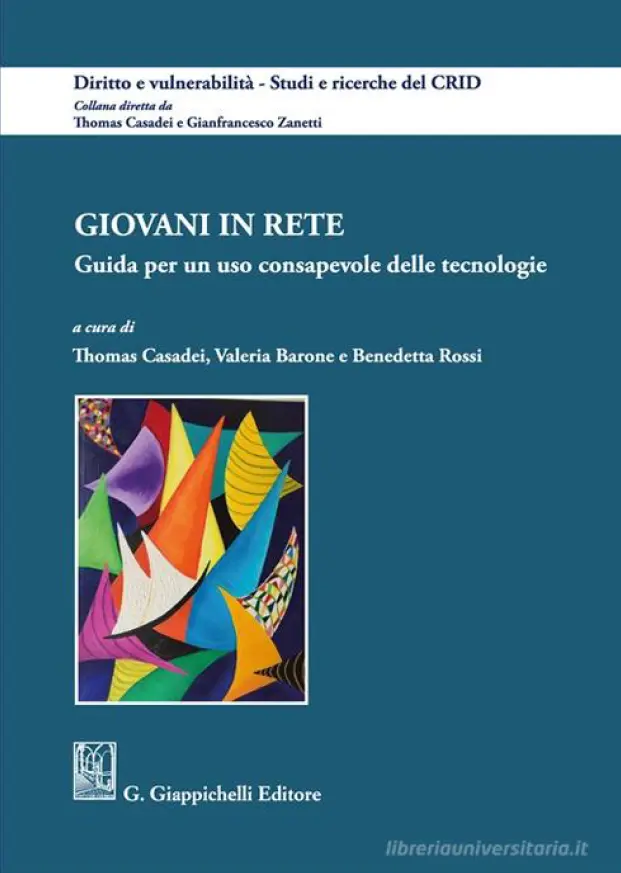 Diritto e vulnerabilità - Studi e ricerche del CRID
Collana diretta da
Thomas Casadei e Gianfrancesco Zanetti

GIOVANI IN RETE
Guida per un uso consapevole delle tecnologie

a cura di
Thomas Casadei, Valeria Barone e Benedetta Rossi

G. Giappichelli Editore

libreriauniversitaria.it